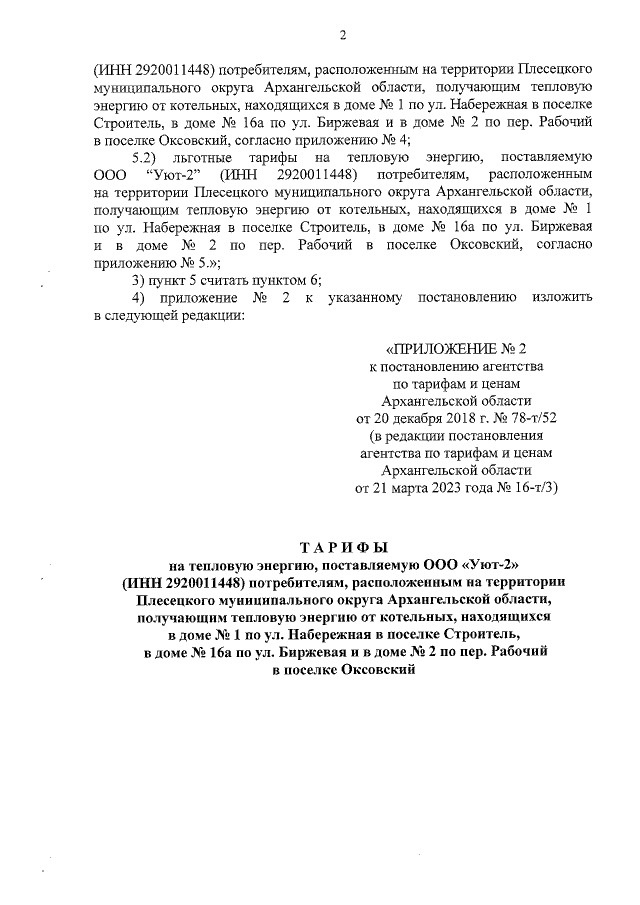 2

(ИНН 2920011448) потребителям, расположенным на территории Плесецкого муниципального округа Архангельской области, получающим тепловую энергию от котельных, находящихся в доме № 1 по ул. Набережная в поселке Строитель, в доме № 16а по ул. Биржевая и в доме № 2 по пер. Рабочий в поселке Оксовский, согласно приложению № 4;

5.2) льготные тарифы на тепловую энергию, поставляемую ООО "Уют-2" (ИНН 2920011448) потребителям, расположенным на территории Плесецкого муниципального округа Архангельской области, получающим тепловую энергию от котельных, находящихся в доме № 1 по ул. Набережная в поселке Строитель, в доме № 16а по ул. Биржевая и в доме № 2 по пер. Рабочий в поселке Оксовский, согласно приложению № 5.»;

3) пункт 5 считать пунктом 6;

4) приложение № 2 к указанному постановлению изложить в следующей редакции:

«ПРИЛОЖЕНИЕ № 2
к постановлению агентства
по тарифам и ценам
Архангельской области
от 20 декабря 2018 г. № 78-т/52
(в редакции постановления
агентства по тарифам и ценам
Архангельской области
от 21 марта 2023 года № 16-т/3)

ТАРИФЫ
на тепловую энергию, поставляемую ООО «Уют-2»
(ИНН 2920011448) потребителям, расположенным на территории Плесецкого муниципального округа Архангельской области, получающим тепловую энергию от котельных, находящихся в доме № 1 по ул. Набережная в поселке Строитель, в доме № 16а по ул. Биржевая и в доме № 2 по пер. Рабочий в поселке Оксовский